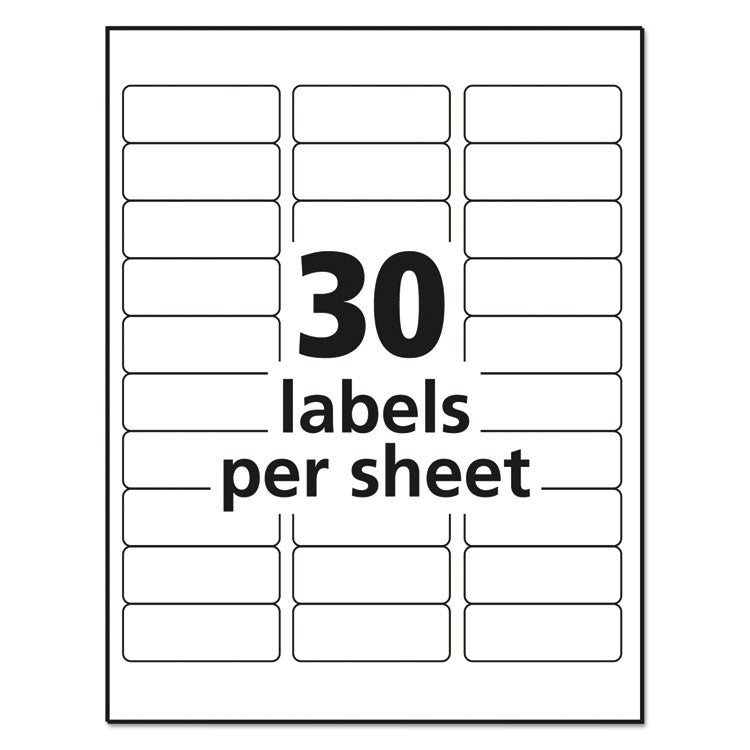 30
labels
per sheet